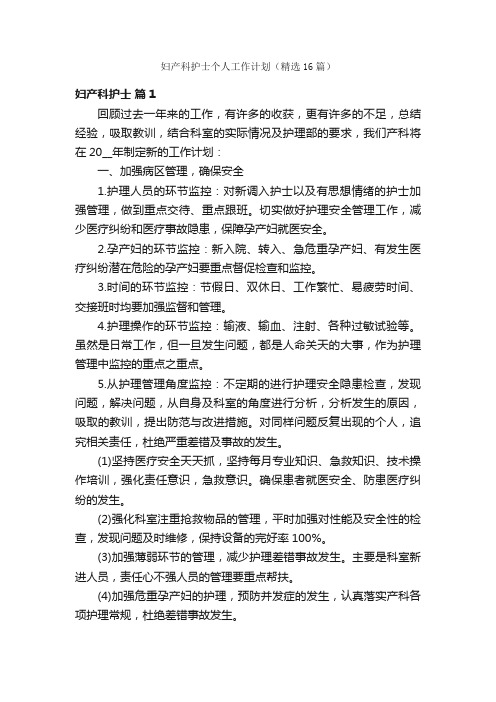 妇产科护士个人工作计划（精选16篇）

妇产科护士 篇1

回顾过去一年来的工作，有许多的收获，更有许多的不足，总结经验，吸取教训，结合科室的实际情况及护理部的要求，我们产科将在20__年制定新的工作计划：

一、加强病区管理，确保安全

1.护理人员的环节监控：对新调入护士以及有思想情绪的护士加强管理，做到重点交待、重点跟班。切实做好护理安全管理工作，减少医疗纠纷和医疗事故隐患，保障孕产妇就医安全。

2.孕产妇的环节监控：新入院、转入、急危重孕产妇、有发生医疗纠纷潜在危险的孕产妇要重点督促检查和监控。

3.时间的环节监控：节假日、双休日、工作繁忙、易疲劳时间、交接班时均要加强监督和管理。

4.护理操作的环节监控：输液、输血、注射、各种过敏试验等。虽然是日常工作，但一旦发生问题，都是人命关天的大事，作为护理管理中监控的重点之重点。

5.从护理管理角度监控：不定期的进行护理安全隐患检查，发现问题，解决问题，从自身及科室的角度进行分析，分析发生的原因，吸取的教训，提出防范与改进措施。对同样问题反复出现的个人，追究相关责任，杜绝严重差错及事故的发生。

(1)坚持医疗安全天天抓，坚持每月专业知识、急救知识、技术操作培训，强化责任意识，急救意识。确保患者就医安全、防患医疗纠纷的发生。

(2)强化科室注重抢救物品的管理，平时加强对性能及安全性的检查，发现问题及时维修，保持设备的完好率100%。

(3)加强薄弱环节的管理，减少护理差错事故发生。主要是科室新进人员，责任心不强人员的管理要重点帮扶。

(4)加强危重孕产妇的护理，预防并发症的发生，认真落实产科各项护理常规，杜绝差错事故发生。